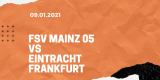 09.01.2021

FSV MAINZ 05
VS
EINTRACHT
FRANKFURT